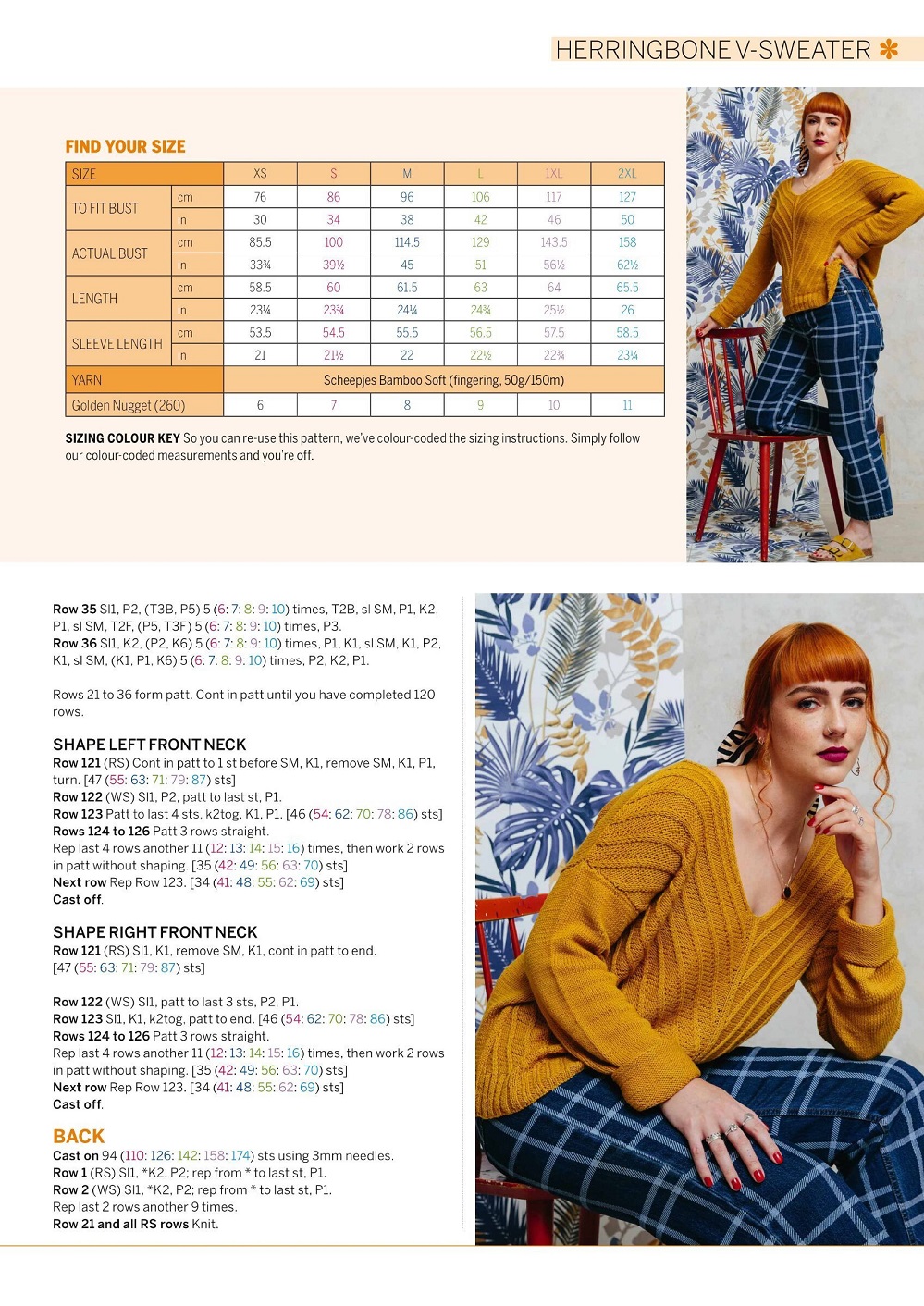 HERRINGBONE V-SWEATER

FIND YOUR SIZE

| SIZE | | XS | S | M | L | 1XL | 2XL |
|---|---|---|---|---|---|---|---|
| TO FIT BUST | cm | 76 | 86 | 96 | 106 | 117 | 127 |
| | in | 30 | 34 | 38 | 42 | 46 | 50 |
| ACTUAL BUST | cm | 85.5 | 100 | 114.5 | 129 | 143.5 | 158 |
| | in | 33¾ | 39½ | 45 | 51 | 56½ | 62½ |
| LENGTH | cm | 58.5 | 60 | 61.5 | 63 | 64 | 65.5 |
| | in | 23¼ | 23¾ | 24¼ | 24¾ | 25½ | 26 |
| SLEEVE LENGTH | cm | 53.5 | 54.5 | 55.5 | 56.5 | 57.5 | 58.5 |
| | in | 21 | 21½ | 22 | 22½ | 22¾ | 23¼ |
| YARN | | Scheepjes Bamboo Soft (fingering, 50g/150m) | | | | | |
| Golden Nugget (260) | | 6 | 7 | 8 | 9 | 10 | 11 |

SIZING COLOUR KEY So you can re-use this pattern, we've colour-coded the sizing instructions. Simply follow our colour-coded measurements and you're off.

Row 35 Sl1, P2, (T3B, P5) 5 (6: 7: 8: 9: 10) times, T2B, sl SM, P1, K2, P1, sl SM, T2F, (P5, T3F) 5 (6: 7: 8: 9: 10) times, P3.
Row 36 Sl1, K2, (P2, K6) 5 (6: 7: 8: 9: 10) times, P1, K1, sl SM, K1, P2, K1, sl SM, (K1, P1, K6) 5 (6: 7: 8: 9: 10) times, P2, K2, P1.

Rows 21 to 36 form patt. Cont in patt until you have completed 120 rows.

SHAPE LEFT FRONT NECK
Row 121 (RS) Cont in patt to 1 st before SM, K1, remove SM, K1, P1, turn. [47 (55: 63: 71: 79: 87) sts]
Row 122 (WS) Sl1, P2, patt to last st, P1.
Row 123 Patt to last 4 sts, k2tog, K1, P1. [46 (54: 62: 70: 78: 86) sts]
Rows 124 to 126 Patt 3 rows straight.
Rep last 4 rows another 11 (12: 13: 14: 15: 16) times, then work 2 rows in patt without shaping. [35 (42: 49: 56: 63: 70) sts]
Next row Rep Row 123. [34 (41: 48: 55: 62: 69) sts]
Cast off.

SHAPE RIGHT FRONT NECK
Row 121 (RS) Sl1, K1, remove SM, K1, cont in patt to end. [47 (55: 63: 71: 79: 87) sts]

Row 122 (WS) Sl1, patt to last 3 sts, P2, P1.
Row 123 Sl1, K1, k2tog, patt to end. [46 (54: 62: 70: 78: 86) sts]
Rows 124 to 126 Patt 3 rows straight.
Rep last 4 rows another 11 (12: 13: 14: 15: 16) times, then work 2 rows in patt without shaping. [35 (42: 49: 56: 63: 70) sts]
Next row Rep Row 123. [34 (41: 48: 55: 62: 69) sts]
Cast off.

BACK
Cast on 94 (110: 126: 142: 158: 174) sts using 3mm needles.
Row 1 (RS) Sl1, *K2, P2; rep from * to last st, P1.
Row 2 (WS) Sl1, *K2, P2; rep from * to last st, P1.
Rep last 2 rows another 9 times.
Row 21 and all RS rows Knit.